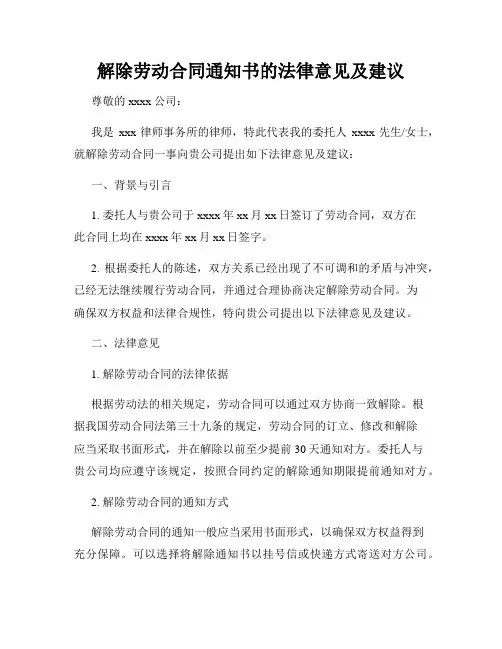 解除劳动合同通知书的法律意见及建议

尊敬的 xxxx 公司：

我是 xxx 律师事务所的律师，特此代表我的委托人 xxxx 先生/女士，就解除劳动合同一事向贵公司提出如下法律意见及建议：

一、背景与引言

1. 委托人与贵公司于 xxxx 年 xx 月 xx 日签订了劳动合同，双方在此合同上均在 xxxx 年 xx 月 xx 日签字。

2. 根据委托人的陈述，双方关系已经出现了不可调和的矛盾与冲突，已经无法继续履行劳动合同，并通过合理协商决定解除劳动合同。为确保双方权益和法律合规性，特向贵公司提出以下法律意见及建议。

二、法律意见

1. 解除劳动合同的法律依据

根据劳动法的相关规定，劳动合同可以通过双方协商一致解除。根据我国劳动合同法第三十九条的规定，劳动合同的订立、修改和解除应当采取书面形式，并在解除以前至少提前 30 天通知对方。委托人与贵公司均应遵守该规定，按照合同约定的解除通知期限提前通知对方。

2. 解除劳动合同的通知方式

解除劳动合同的通知一般应当采用书面形式，以确保双方权益得到充分保障。可以选择将解除通知书以挂号信或快递方式寄送对方公司。